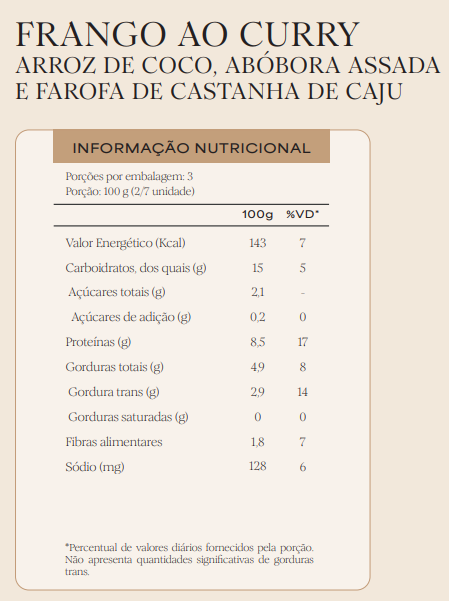 FRANGO AO CURRY
ARROZ DE COCO, ABÓBORA ASSADA E FAROFA DE CASTANHA DE CAJU

INFORMAÇÃO NUTRICIONAL

Porções por embalagem: 3
Porção: 100 g (2/7 unidade)

| | 100g | %VD* |
|---|---|---|
| Valor Energético (Kcal) | 143 | 7 |
| Carboidratos, dos quais (g) | 15 | 5 |
| Açúcares totais (g) | 2,1 | - |
| Açúcares de adição (g) | 0,2 | 0 |
| Proteínas (g) | 8,5 | 17 |
| Gorduras totais (g) | 4,9 | 8 |
| Gordura trans (g) | 2,9 | 14 |
| Gorduras saturadas (g) | 0 | 0 |
| Fibras alimentares | 1,8 | 7 |
| Sódio (mg) | 128 | 6 |

*Percentual de valores diários fornecidos pela porção. Não apresenta quantidades significativas de gorduras trans.